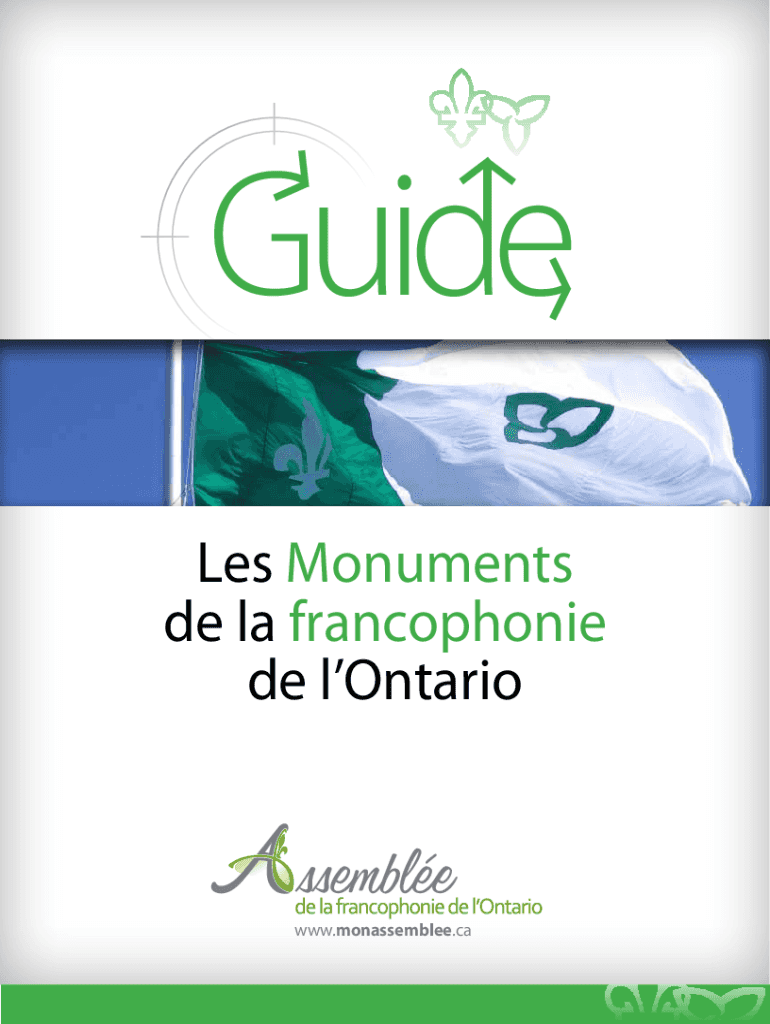 Guide

Les Monuments
de la francophonie
de l'Ontario

Assemblée
de la francophonie de l'Ontario
www.monassemblee.ca